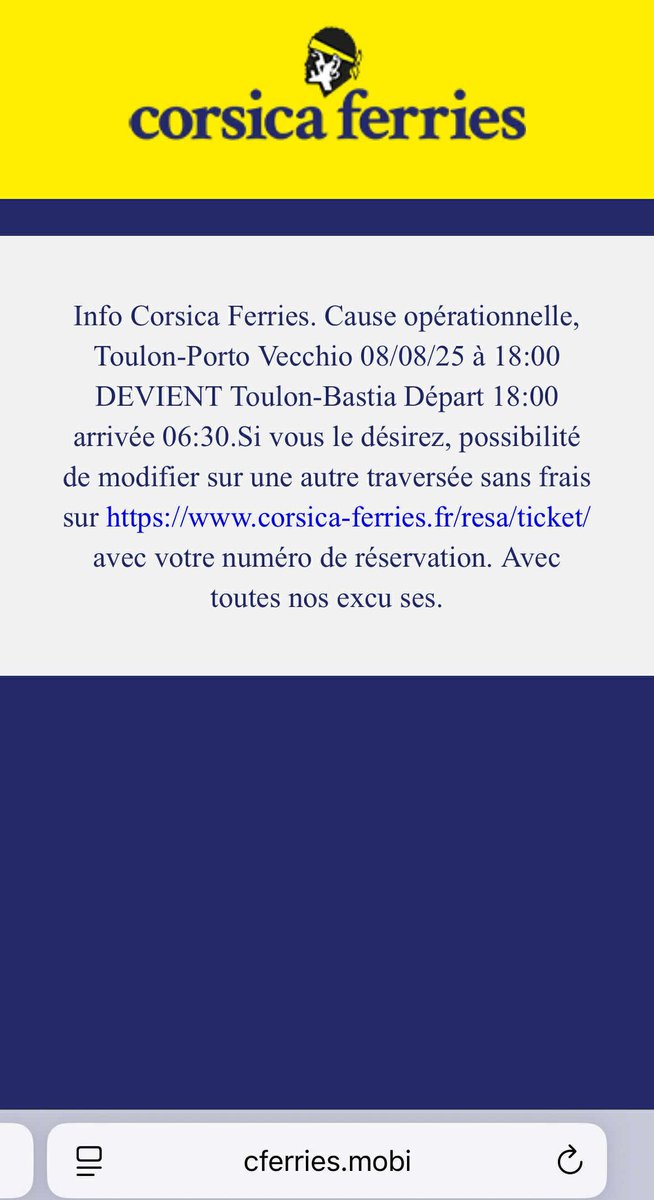 corsica ferries

Info Corsica Ferries. Cause opérationnelle, Toulon-Porto Vecchio 08/08/25 à 18:00 DEVIENT Toulon-Bastia Départ 18:00 arrivée 06:30.Si vous le désirez, possibilité de modifier sur une autre traversée sans frais sur https://www.corsica-ferries.fr/resa/ticket/ avec votre numéro de réservation. Avec toutes nos excu ses.

cferries.mobi